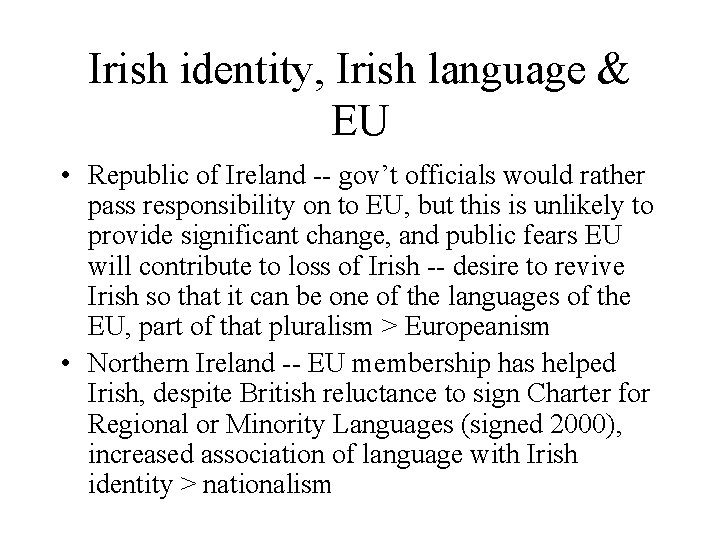 Irish identity, Irish language & EU

• Republic of Ireland -- gov’t officials would rather pass responsibility on to EU, but this is unlikely to provide significant change, and public fears EU will contribute to loss of Irish -- desire to revive Irish so that it can be one of the languages of the EU, part of that pluralism > Europeanism

• Northern Ireland -- EU membership has helped Irish, despite British reluctance to sign Charter for Regional or Minority Languages (signed 2000), increased association of language with Irish identity > nationalism